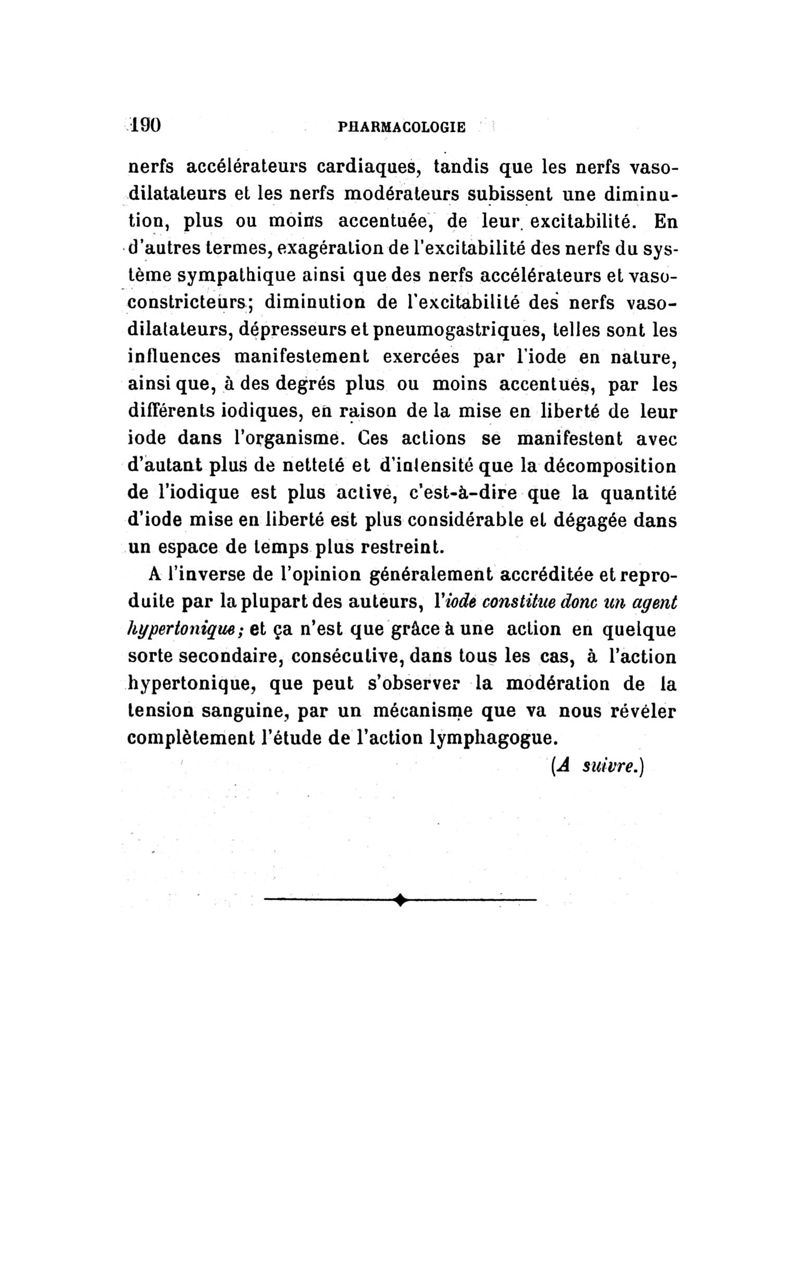 190 PHARMACOLOGIE

nerfs accélérateurs cardiaques, tandis que les nerfs vasodilatateurs et les nerfs modérateurs subissent une diminution, plus ou moins accentuée, de leur excitabilité. En d'autres termes, exagération de l'excitabilité des nerfs du système sympathique ainsi que des nerfs accélérateurs et vasoconstricteurs; diminution de l'excitabilité des nerfs vasodilatateurs, dépresseurs et pneumogastriques, telles sont les influences manifestement exercées par l'iode en nature, ainsi que, à des degrés plus ou moins accentués, par les différents iodiques, en raison de la mise en liberté de leur iode dans l'organisme. Ces actions se manifestent avec d'autant plus de netteté et d'intensité que la décomposition de l'iodique est plus active, c'est-à-dire que la quantité d'iode mise en liberté est plus considérable et dégagée dans un espace de temps plus restreint.

A l'inverse de l'opinion généralement accréditée et reproduite par la plupart des auteurs, l'iode constitue donc un agent hypertonique; et ça n'est que grâce à une action en quelque sorte secondaire, consécutive, dans tous les cas, à l'action hypertonique, que peut s'observer la modération de la tension sanguine, par un mécanisme que va nous révéler complètement l'étude de l'action lymphagogue.

(A suivre.)